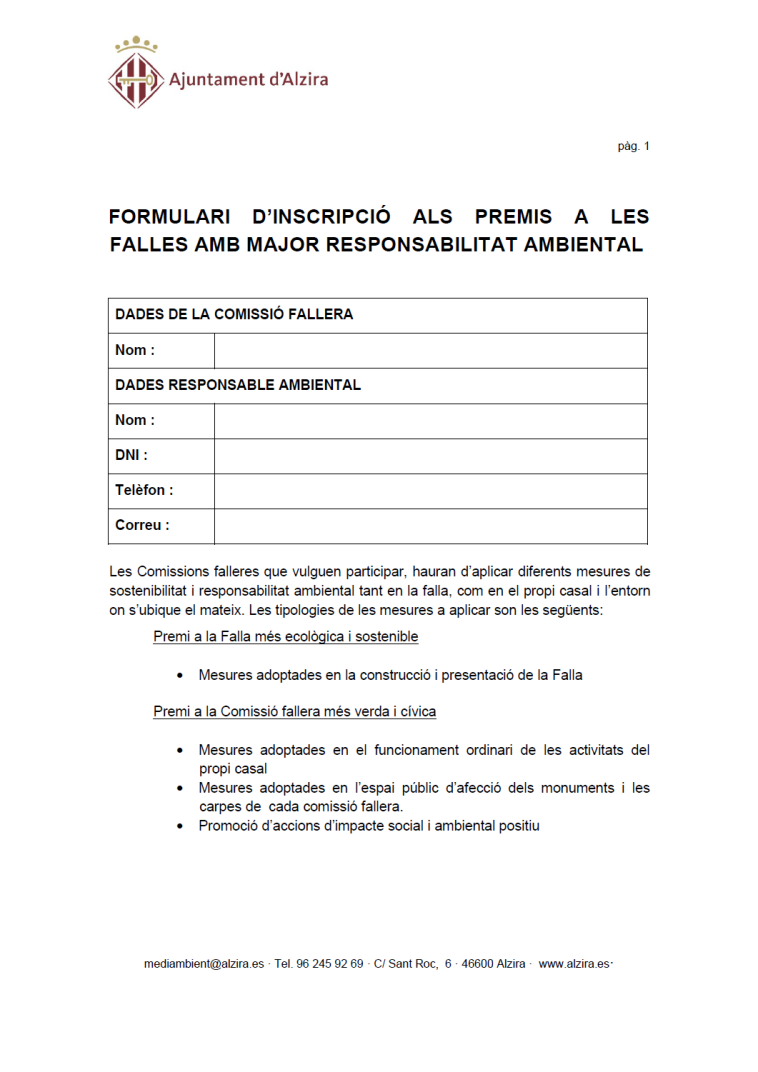 Ajuntament d'Alzira

pàg. 1

FORMULARI D'INSCRIPCIÓ ALS PREMIS A LES FALLES AMB MAJOR RESPONSABILITAT AMBIENTAL

| DADES DE LA COMISSIÓ FALLERA | |
|---|---|
| Nom : | |
| DADES RESPONSABLE AMBIENTAL | |
| Nom : | |
| DNI : | |
| Telèfon : | |
| Correu : | |

Les Comissions falleres que vulguen participar, hauran d'aplicar diferents mesures de sostenibilitat i responsabilitat ambiental tant en la falla, com en el propi casal i l'entorn on s'ubique el mateix. Les tipologies de les mesures a aplicar son les següents:

Premi a la Falla més ecològica i sostenible

• Mesures adoptades en la construcció i presentació de la Falla

Premi a la Comissió fallera més verda i cívica

• Mesures adoptades en el funcionament ordinari de les activitats del propi casal
• Mesures adoptades en l'espai públic d'afecció dels monuments i les carpes de cada comissió fallera.
• Promoció d'accions d'impacte social i ambiental positiu

mediambient@alzira.es · Tel. 96 245 92 69 · C/ Sant Roc, 6 · 46600 Alzira · www.alzira.es·